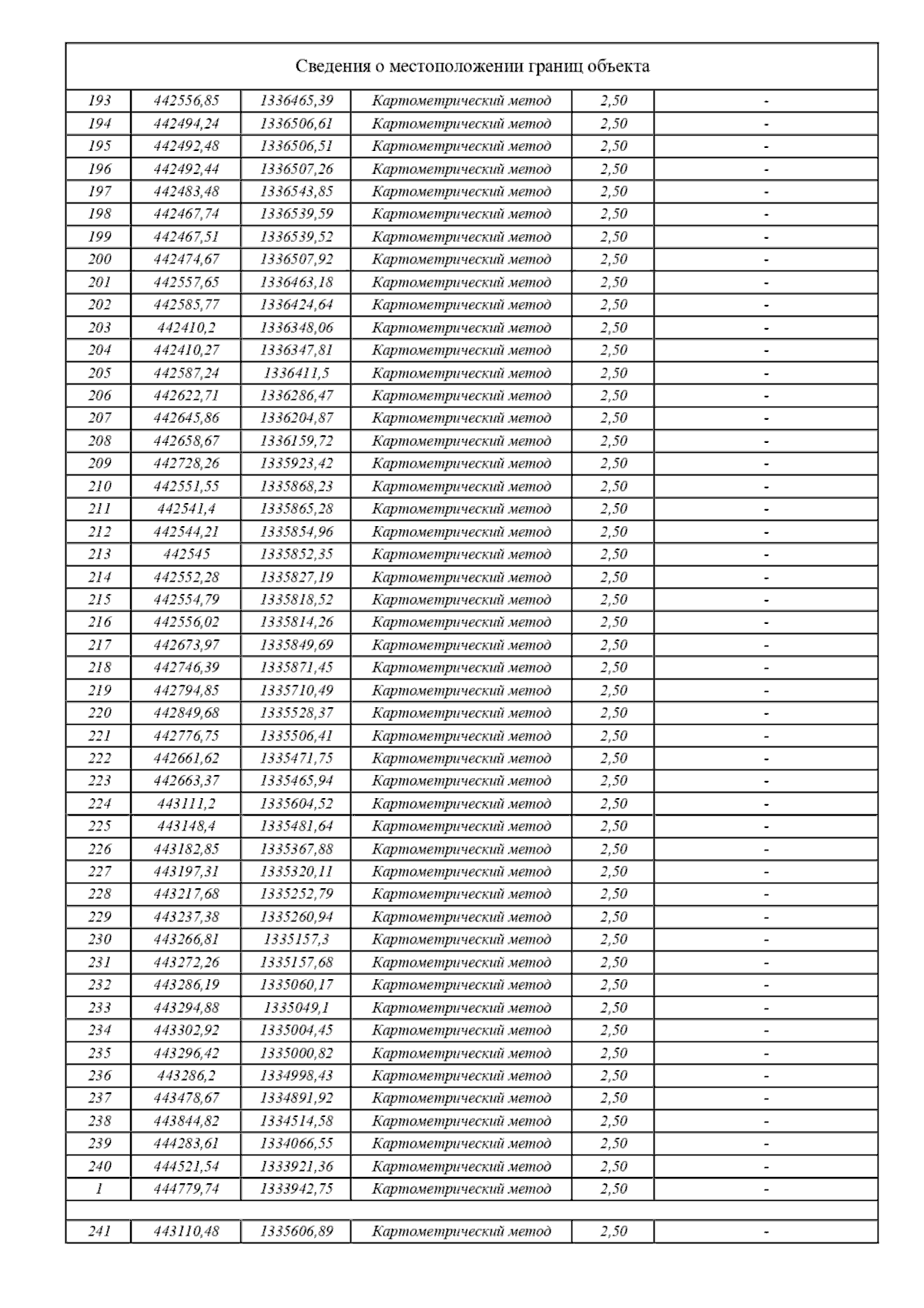 Сведения о местоположении границ объекта

| | | | | | |
|---|---|---|---|---|---|
| 193 | 442556,85 | 1336465,39 | Картометрический метод | 2,50 | - |
| 194 | 442494,24 | 1336506,61 | Картометрический метод | 2,50 | - |
| 195 | 442492,48 | 1336506,51 | Картометрический метод | 2,50 | - |
| 196 | 442492,44 | 1336507,26 | Картометрический метод | 2,50 | - |
| 197 | 442483,48 | 1336543,85 | Картометрический метод | 2,50 | - |
| 198 | 442467,74 | 1336539,59 | Картометрический метод | 2,50 | - |
| 199 | 442467,51 | 1336539,52 | Картометрический метод | 2,50 | - |
| 200 | 442474,67 | 1336507,92 | Картометрический метод | 2,50 | - |
| 201 | 442557,65 | 1336463,18 | Картометрический метод | 2,50 | - |
| 202 | 442585,77 | 1336424,64 | Картометрический метод | 2,50 | - |
| 203 | 442410,2 | 1336348,06 | Картометрический метод | 2,50 | - |
| 204 | 442410,27 | 1336347,81 | Картометрический метод | 2,50 | - |
| 205 | 442587,24 | 1336411,5 | Картометрический метод | 2,50 | - |
| 206 | 442622,71 | 1336286,47 | Картометрический метод | 2,50 | - |
| 207 | 442645,86 | 1336204,87 | Картометрический метод | 2,50 | - |
| 208 | 442658,67 | 1336159,72 | Картометрический метод | 2,50 | - |
| 209 | 442728,26 | 1335923,42 | Картометрический метод | 2,50 | - |
| 210 | 442551,55 | 1335868,23 | Картометрический метод | 2,50 | - |
| 211 | 442541,4 | 1335865,28 | Картометрический метод | 2,50 | - |
| 212 | 442544,21 | 1335854,96 | Картометрический метод | 2,50 | - |
| 213 | 442545 | 1335852,35 | Картометрический метод | 2,50 | - |
| 214 | 442552,28 | 1335827,19 | Картометрический метод | 2,50 | - |
| 215 | 442554,79 | 1335818,52 | Картометрический метод | 2,50 | - |
| 216 | 442556,02 | 1335814,26 | Картометрический метод | 2,50 | - |
| 217 | 442673,97 | 1335849,69 | Картометрический метод | 2,50 | - |
| 218 | 442746,39 | 1335871,45 | Картометрический метод | 2,50 | - |
| 219 | 442794,85 | 1335710,49 | Картометрический метод | 2,50 | - |
| 220 | 442849,68 | 1335528,37 | Картометрический метод | 2,50 | - |
| 221 | 442776,75 | 1335506,41 | Картометрический метод | 2,50 | - |
| 222 | 442661,62 | 1335471,75 | Картометрический метод | 2,50 | - |
| 223 | 442663,37 | 1335465,94 | Картометрический метод | 2,50 | - |
| 224 | 443111,2 | 1335604,52 | Картометрический метод | 2,50 | - |
| 225 | 443148,4 | 1335481,64 | Картометрический метод | 2,50 | - |
| 226 | 443182,85 | 1335367,88 | Картометрический метод | 2,50 | - |
| 227 | 443197,31 | 1335320,11 | Картометрический метод | 2,50 | - |
| 228 | 443217,68 | 1335252,79 | Картометрический метод | 2,50 | - |
| 229 | 443237,38 | 1335260,94 | Картометрический метод | 2,50 | - |
| 230 | 443266,81 | 1335157,3 | Картометрический метод | 2,50 | - |
| 231 | 443272,26 | 1335157,68 | Картометрический метод | 2,50 | - |
| 232 | 443286,19 | 1335060,17 | Картометрический метод | 2,50 | - |
| 233 | 443294,88 | 1335049,1 | Картометрический метод | 2,50 | - |
| 234 | 443302,92 | 1335004,45 | Картометрический метод | 2,50 | - |
| 235 | 443296,42 | 1335000,82 | Картометрический метод | 2,50 | - |
| 236 | 443286,2 | 1334998,43 | Картометрический метод | 2,50 | - |
| 237 | 443478,67 | 1334891,92 | Картометрический метод | 2,50 | - |
| 238 | 443844,82 | 1334514,58 | Картометрический метод | 2,50 | - |
| 239 | 444283,61 | 1334066,55 | Картометрический метод | 2,50 | - |
| 240 | 444521,54 | 1333921,36 | Картометрический метод | 2,50 | - |
| 1 | 444779,74 | 1333942,75 | Картометрический метод | 2,50 | - |
| | | | | | |
| 241 | 443110,48 | 1335606,89 | Картометрический метод | 2,50 | - |